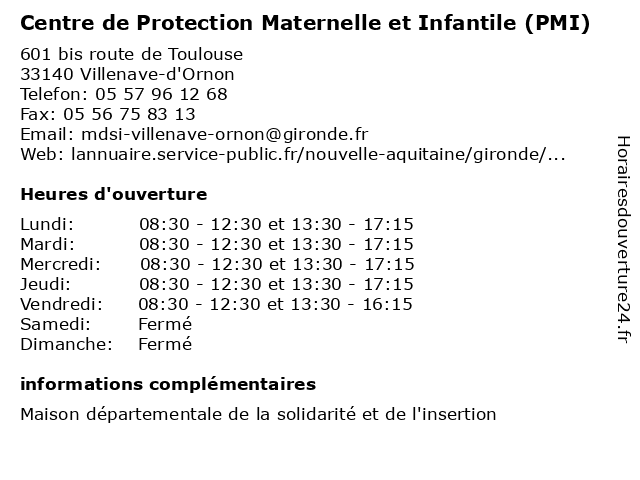 Centre de Protection Maternelle et Infantile (PMI)

601 bis route de Toulouse
33140 Villenave-d'Ornon
Telefon: 05 57 96 12 68
Fax: 05 56 75 83 13
Email: mdsi-villenave-ornon@gironde.fr
Web: lannuaire.service-public.fr/nouvelle-aquitaine/gironde/...

Heures d'ouverture

| | |
|---|---|
| Lundi: | 08:30 - 12:30 et 13:30 - 17:15 |
| Mardi: | 08:30 - 12:30 et 13:30 - 17:15 |
| Mercredi: | 08:30 - 12:30 et 13:30 - 17:15 |
| Jeudi: | 08:30 - 12:30 et 13:30 - 17:15 |
| Vendredi: | 08:30 - 12:30 et 13:30 - 16:15 |
| Samedi: | Fermé |
| Dimanche: | Fermé |

informations complémentaires

Maison départementale de la solidarité et de l'insertion

Horairesdouverture24.fr